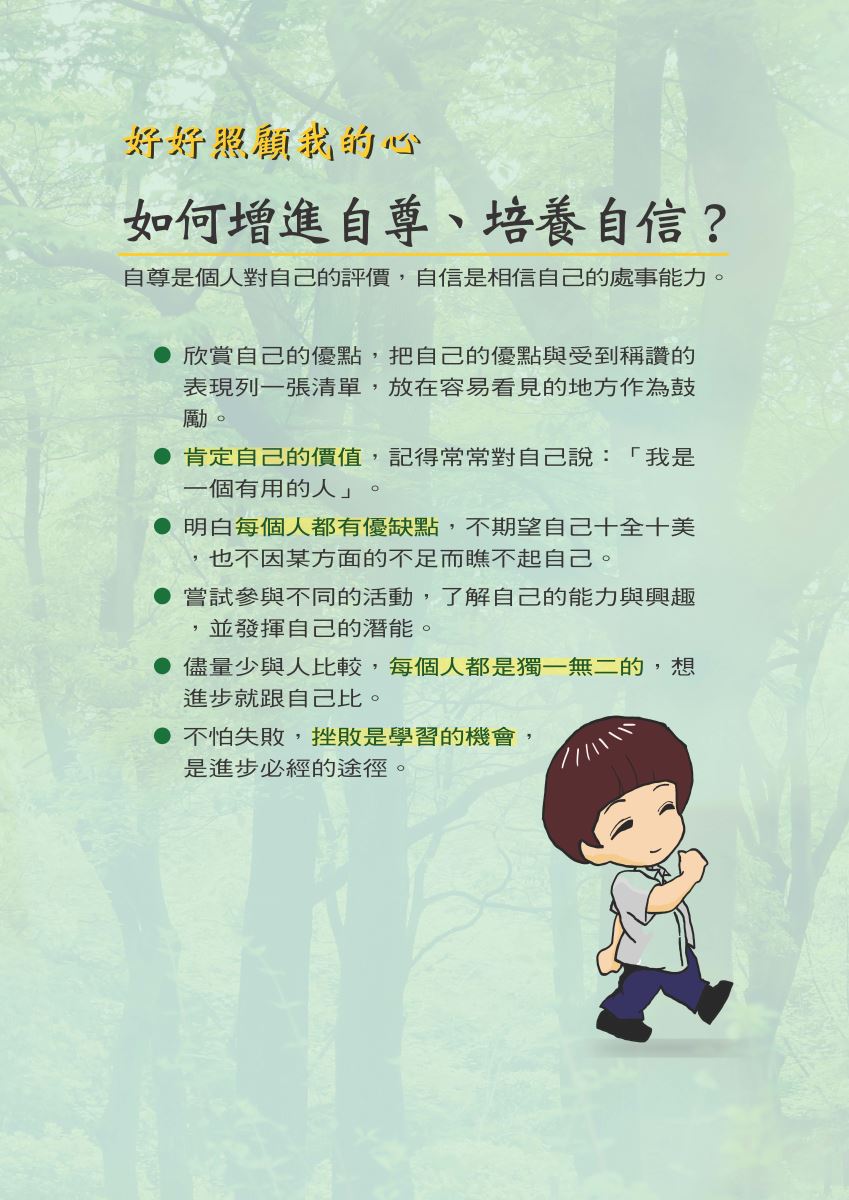 好好照顧我的心

如何增進自尊、培養自信？

自尊是個人對自己的評價，自信是相信自己的處事能力。

● 欣賞自己的優點，把自己的優點與受到稱讚的表現列一張清單，放在容易看見的地方作為鼓勵。

● 肯定自己的價值，記得常常對自己說：「我是一個有用的人」。

● 明白每個人都有優缺點，不期望自己十全十美，也不因某方面的不足而瞧不起自己。

● 嘗試參與不同的活動，了解自己的能力與興趣，並發揮自己的潛能。

● 儘量少與人比較，每個人都是獨一無二的，想進步就跟自己比。

● 不怕失敗，挫敗是學習的機會，是進步必經的途徑。